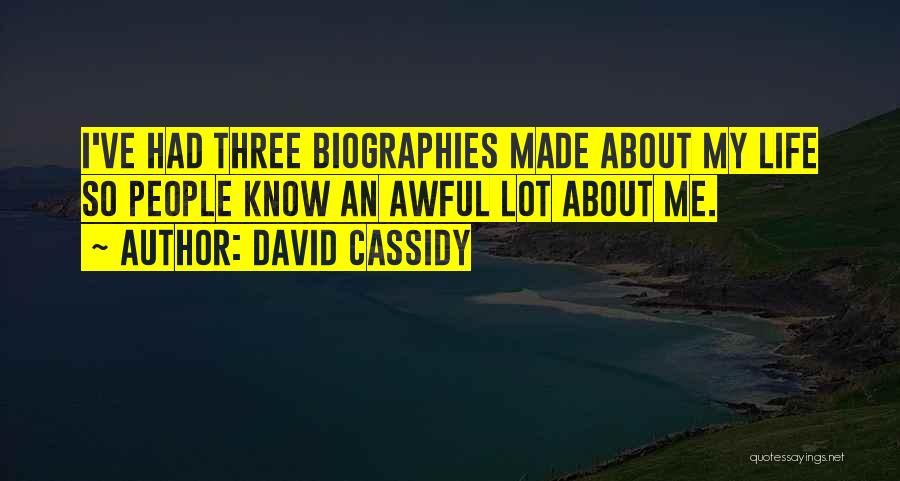 I'VE HAD THREE BIOGRAPHIES MADE ABOUT MY LIFE SO PEOPLE KNOW AN AWFUL LOT ABOUT ME.

~ AUTHOR: DAVID CASSIDY

quotessayings.net